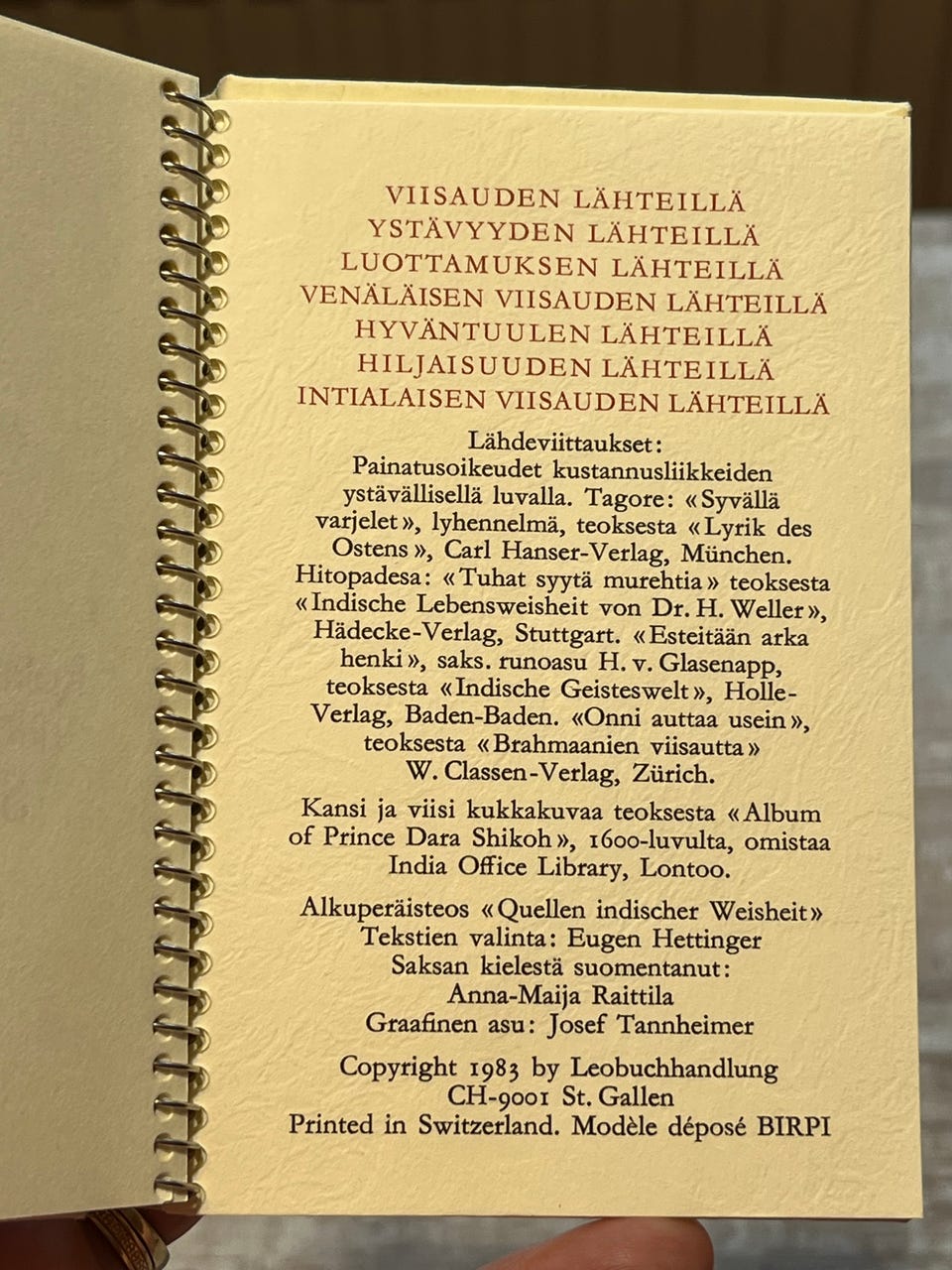 VIISAUDEN LÄHTEILLÄ
YSTÄVYYDEN LÄHTEILLÄ
LUOTTAMUKSEN LÄHTEILLÄ
VENÄLÄISEN VIISAUDEN LÄHTEILLÄ
HYVÄNTUULEN LÄHTEILLÄ
HILJAISUUDEN LÄHTEILLÄ
INTIALAISEN VIISAUDEN LÄHTEILLÄ

Lähdeviittaukset:
Painatusoikeudet kustannusliikkeiden ystävällisellä luvalla. Tagore: «Syvällä varjelet», lyhennelmä, teoksesta «Lyrik des Ostens», Carl Hanser-Verlag, München. Hitopadesa: «Tuhat syytä murehtia» teoksesta «Indische Lebensweisheit von Dr. H. Weller», Hädecke-Verlag, Stuttgart. «Esteitään arka henki», saks. runoasu H. v. Glasenapp, teoksesta «Indische Geisteswelt», Holle-Verlag, Baden-Baden. «Onni auttaa usein», teoksesta «Brahmaanien viisautta» W. Classen-Verlag, Zürich.

Kansi ja viisi kukkakuvaa teoksesta «Album of Prince Dara Shikoh», 1600-luvulta, omistaa India Office Library, Lontoo.

Alkuperäisteos «Quellen indischer Weisheit»
Tekstien valinta: Eugen Hettinger
Saksan kielestä suomentanut:
Anna-Maija Raittila
Graafinen asu: Josef Tannheimer

Copyright 1983 by Leobuchhandlung
CH-9001 St. Gallen
Printed in Switzerland. Modèle déposé BIRPI